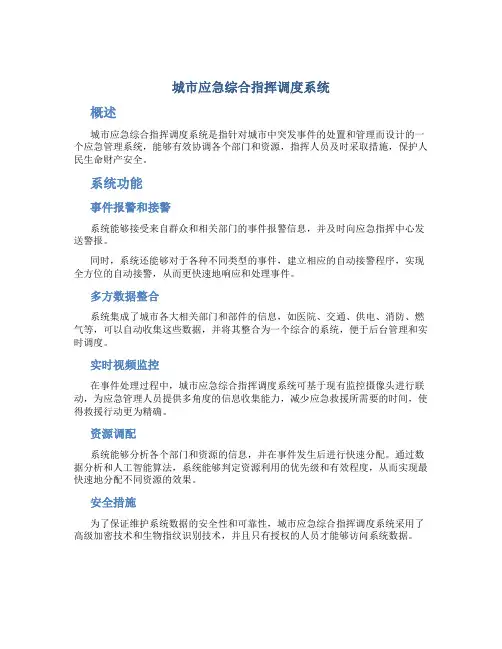 城市应急综合指挥调度系统

概述

城市应急综合指挥调度系统是指针对城市中突发事件的处置和管理而设计的一个应急管理系统，能够有效协调各个部门和资源，指挥人员及时采取措施，保护人民生命财产安全。

系统功能

事件报警和接警

系统能够接受来自群众和相关部门的事件报警信息，并及时向应急指挥中心发送警报。

同时，系统还能够对于各种不同类型的事件，建立相应的自动接警程序，实现全方位的自动接警，从而更快速地响应和处理事件。

多方数据整合

系统集成了城市各大相关部门和部件的信息，如医院、交通、供电、消防、燃气等，可以自动收集这些数据，并将其整合为一个综合的系统，便于后台管理和实时调度。

实时视频监控

在事件处理过程中，城市应急综合指挥调度系统可基于现有监控摄像头进行联动，为应急管理人员提供多角度的信息收集能力，减少应急救援所需要的时间，使得救援行动更为精确。

资源调配

系统能够分析各个部门和资源的信息，并在事件发生后进行快速分配。通过数据分析和人工智能算法，系统能够判定资源利用的优先级和有效程度，从而实现最快速地分配不同资源的效果。

安全措施

为了保证维护系统数据的安全性和可靠性，城市应急综合指挥调度系统采用了高级加密技术和生物指纹识别技术，并且只有授权的人员才能够访问系统数据。